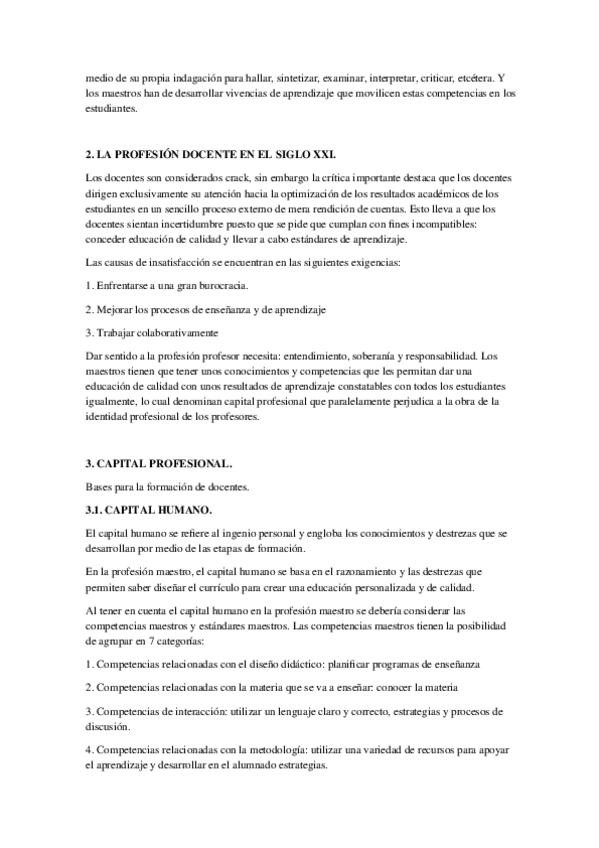 medio de su propia indagación para hallar, sintetizar, examinar, interpretar, criticar, etcétera. Y los maestros han de desarrollar vivencias de aprendizaje que movilicen estas competencias en los estudiantes.

2. LA PROFESIÓN DOCENTE EN EL SIGLO XXI.

Los docentes son considerados crack, sin embargo la crítica importante destaca que los docentes dirigen exclusivamente su atención hacia la optimización de los resultados académicos de los estudiantes en un sencillo proceso externo de mera rendición de cuentas. Esto lleva a que los docentes sientan incertidumbre puesto que se pide que cumplan con fines incompatibles: conceder educación de calidad y llevar a cabo estándares de aprendizaje.

Las causas de insatisfacción se encuentran en las siguientes exigencias:

1. Enfrentarse a una gran burocracia.

2. Mejorar los procesos de enseñanza y de aprendizaje

3. Trabajar colaborativamente

Dar sentido a la profesión profesor necesita: entendimiento, soberanía y responsabilidad. Los maestros tienen que tener unos conocimientos y competencias que les permitan dar una educación de calidad con unos resultados de aprendizaje constatables con todos los estudiantes igualmente, lo cual denominan capital profesional que paralelamente perjudica a la obra de la identidad profesional de los profesores.

3. CAPITAL PROFESIONAL.

Bases para la formación de docentes.

3.1. CAPITAL HUMANO.

El capital humano se refiere al ingenio personal y engloba los conocimientos y destrezas que se desarrollan por medio de las etapas de formación.

En la profesión maestro, el capital humano se basa en el razonamiento y las destrezas que permiten saber diseñar el currículo para crear una educación personalizada y de calidad.

Al tener en cuenta el capital humano en la profesión maestro se debería considerar las competencias maestros y estándares maestros. Las competencias maestros tienen la posibilidad de agrupar en 7 categorías:

1. Competencias relacionadas con el diseño didáctico: planificar programas de enseñanza

2. Competencias relacionadas con la materia que se va a enseñar: conocer la materia

3. Competencias de interacción: utilizar un lenguaje claro y correcto, estrategias y procesos de discusión.

4. Competencias relacionadas con la metodología: utilizar una variedad de recursos para apoyar el aprendizaje y desarrollar en el alumnado estrategias.